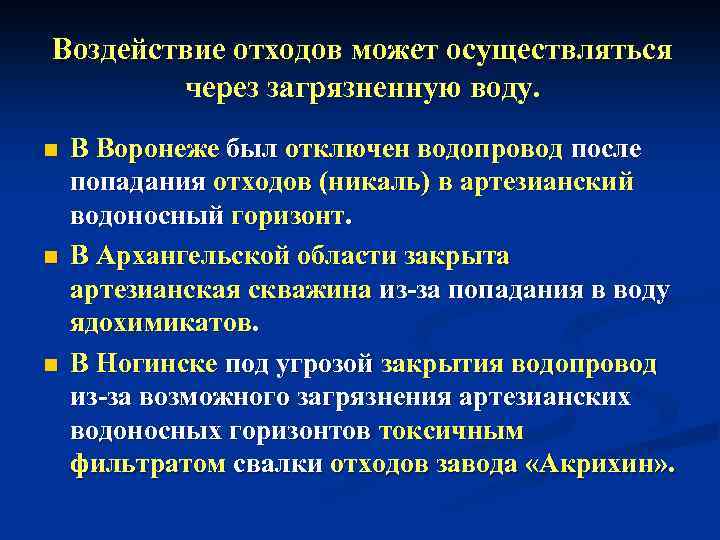 Воздействие отходов может осуществляться через загрязненную воду.

■ В Воронеже был отключен водопровод после попадания отходов (никаль) в артезианский водоносный горизонт.

■ В Архангельской области закрыта артезианская скважина из-за попадания в воду ядохимикатов.

■ В Ногинске под угрозой закрытия водопровод из-за возможного загрязнения артезианских водоносных горизонтов токсичным фильтратом свалки отходов завода «Акрихин».